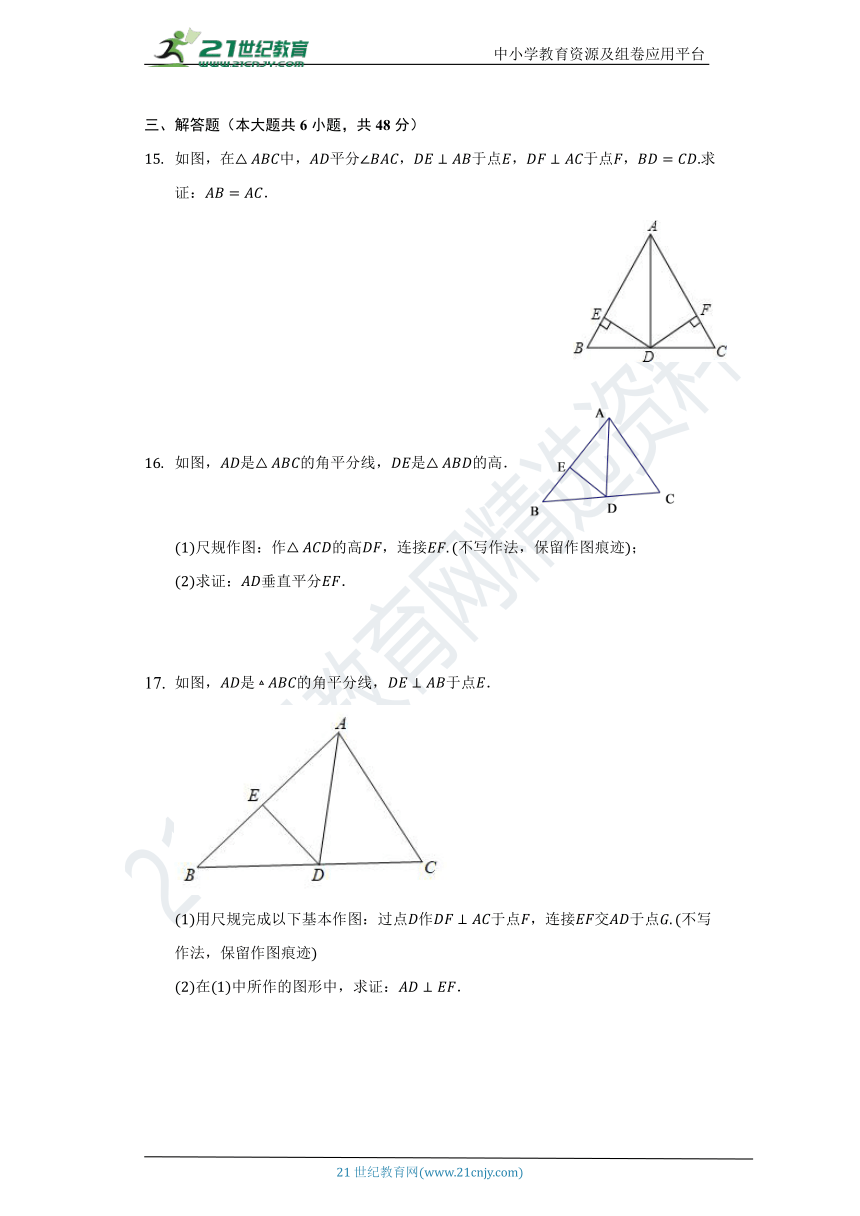 21世纪教育
www.21cnjy.com

中小学教育资源及组卷应用平台

三、解答题（本大题共 6 小题，共 48 分）

15. 如图，在$\triangle ABC$中，$AD$平分$\angle BAC$，$DE \perp AB$于点$E$，$DF \perp AC$于点$F$，$BD = CD$.求证：$AB = AC$.

A
E
F
B
D
C

16. 如图，$AD$是$\triangle ABC$的角平分线，$DE$是$\triangle ABD$的高.

A
E
B
D
C

(1)尺规作图：作$\triangle ACD$的高$DF$，连接$EF$.(不写作法，保留作图痕迹)；

(2)求证：$AD$垂直平分$EF$.

17. 如图，$AD$是$\triangle ABC$的角平分线，$DE \perp AB$于点$E$.

A
E
B
D
C

(1)用尺规完成以下基本作图：过点$D$作$DF \perp AC$于点$F$，连接$EF$交$AD$于点$G$.(不写作法，保留作图痕迹)

(2)在(1)中所作的图形中，求证：$AD \perp EF$.

21 世纪教育网(www.21cnjy.com)